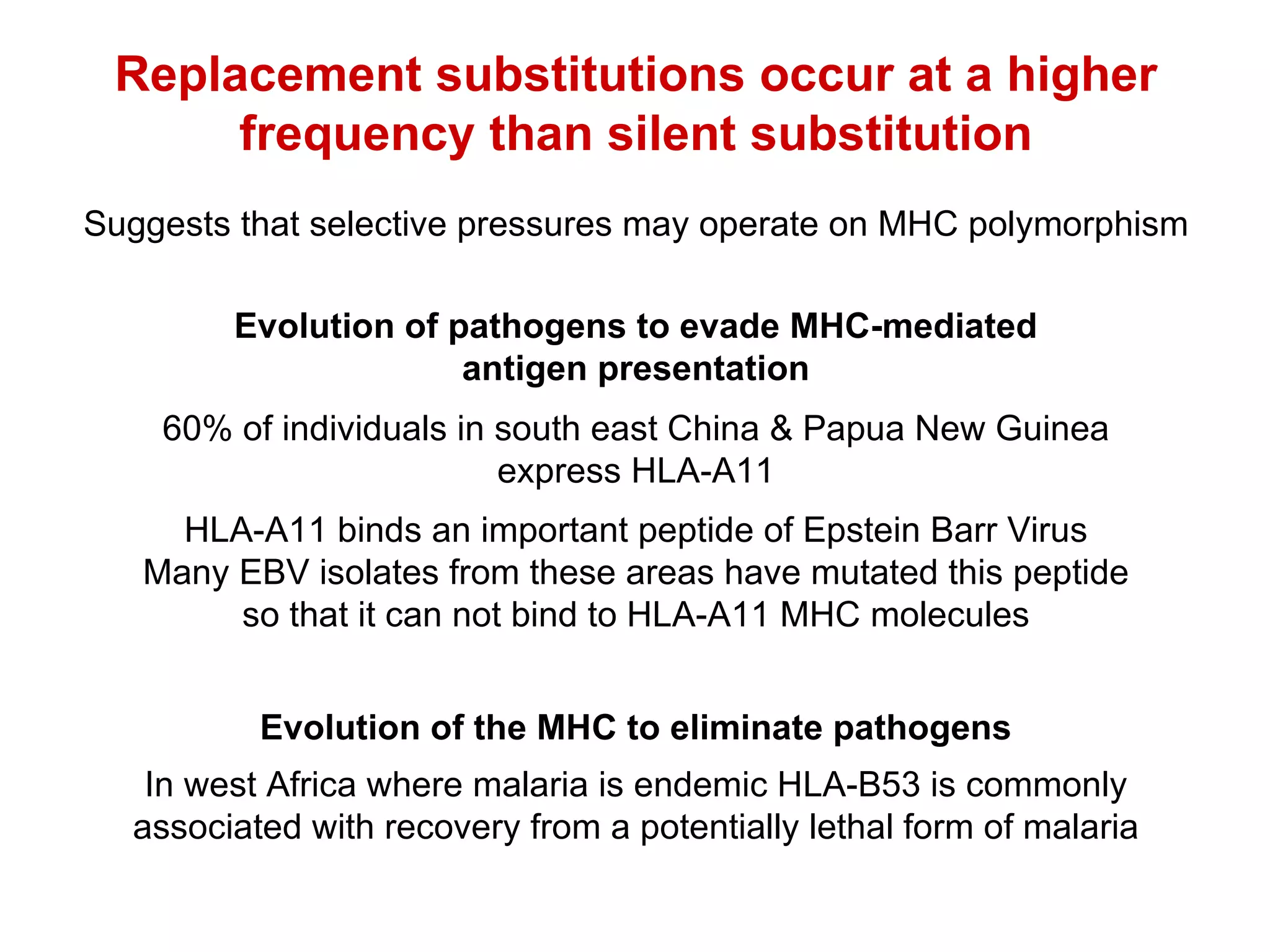 Replacement substitutions occur at a higher frequency than silent substitution

Suggests that selective pressures may operate on MHC polymorphism

Evolution of pathogens to evade MHC-mediated antigen presentation

60% of individuals in south east China & Papua New Guinea express HLA-A11

HLA-A11 binds an important peptide of Epstein Barr Virus
Many EBV isolates from these areas have mutated this peptide so that it can not bind to HLA-A11 MHC molecules

Evolution of the MHC to eliminate pathogens

In west Africa where malaria is endemic HLA-B53 is commonly associated with recovery from a potentially lethal form of malaria